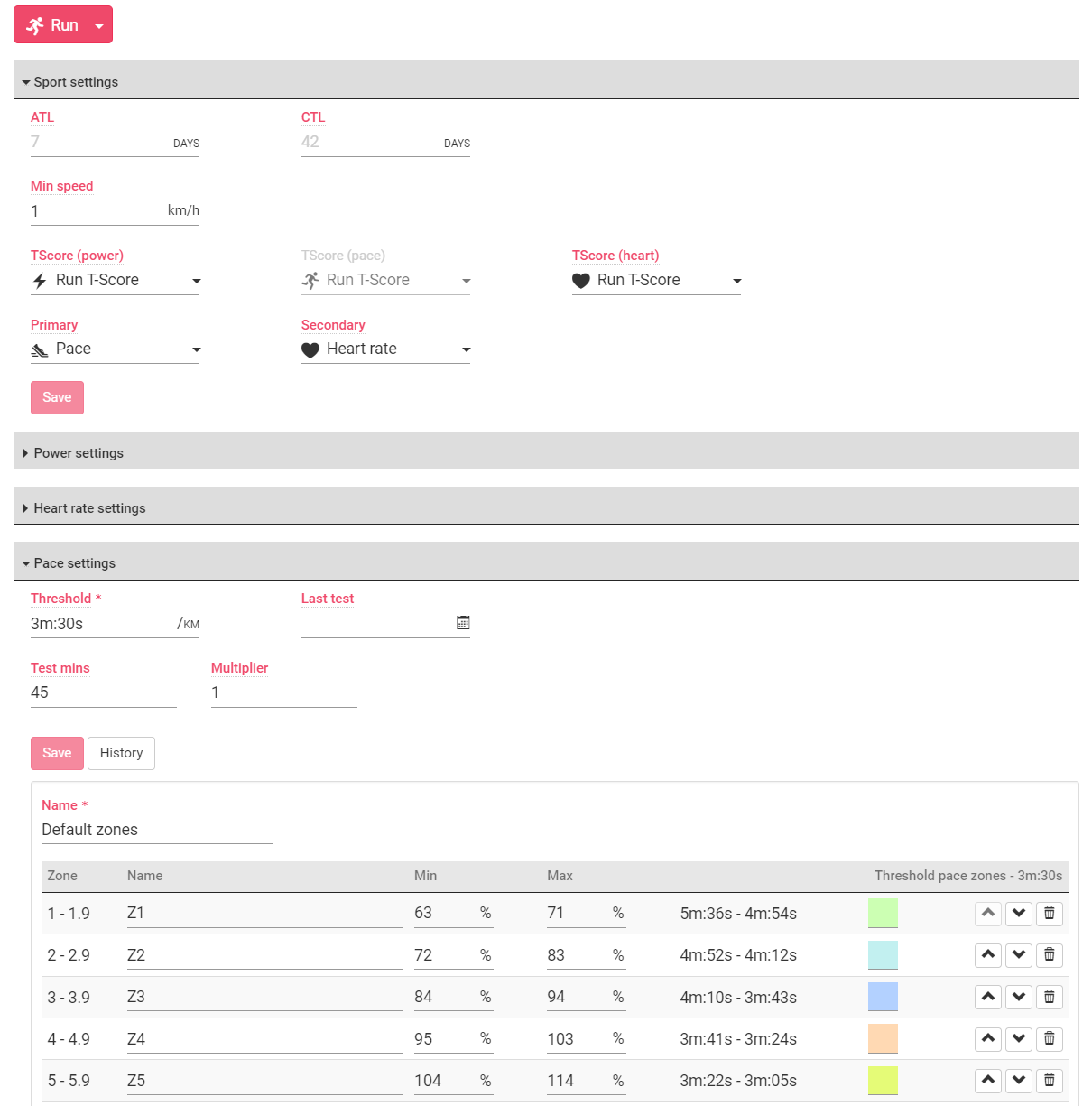 Run

Sport settings

ATL
7 DAYS

CTL
42 DAYS

Min speed
1 km/h

TScore (power)
Run T-Score

TScore (pace)
Run T-Score

TScore (heart)
Run T-Score

Primary
Pace

Secondary
Heart rate

Save

Power settings

Heart rate settings

Pace settings

Threshold *
3m:30s /KM

Last test

Test mins
45

Multiplier
1

Save History

Name *
Default zones

| Zone | Name | Min | Max | Threshold pace zones - 3m:30s |
|---|---|---|---|---|
| 1 - 1.9 | Z1 | 63 % | 71 % | 5m:36s - 4m:54s |
| 2 - 2.9 | Z2 | 72 % | 83 % | 4m:52s - 4m:12s |
| 3 - 3.9 | Z3 | 84 % | 94 % | 4m:10s - 3m:43s |
| 4 - 4.9 | Z4 | 95 % | 103 % | 3m:41s - 3m:24s |
| 5 - 5.9 | Z5 | 104 % | 114 % | 3m:22s - 3m:05s |